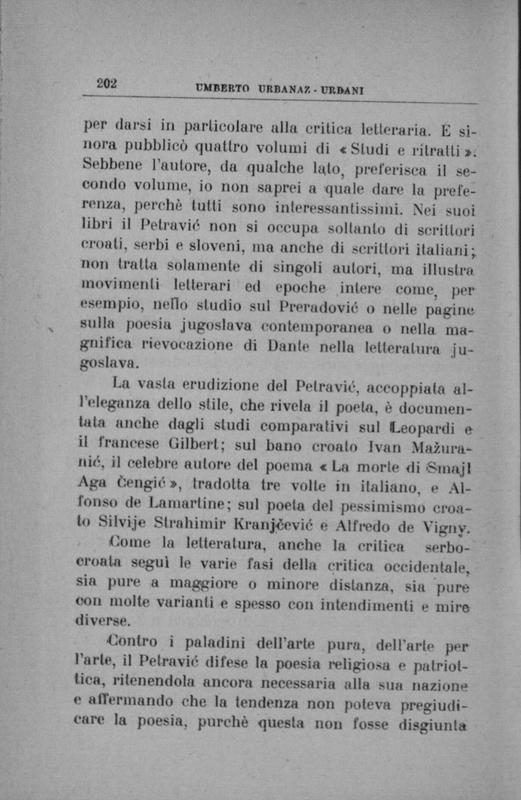 202 UMBERTO URBANAZ - URBANI

per darsi in particolare alla critica letteraria. E sinora pubblicò quattro volumi di « Studi e ritratti ». Sebbene l'autore, da qualche lato, preferisca il secondo volume, io non saprei a quale dare la preferenza, perchè tutti sono interessantissimi. Nei suoi libri il Petravić non si occupa soltanto di scrittori croati, serbi e sloveni, ma anche di scrittori italiani; non tratta solamente di singoli autori, ma illustra movimenti letterari ed epoche intere come, per esempio, nello studio sul Preradović o nelle pagine sulla poesia jugoslava contemporanea o nella magnifica rievocazione di Dante nella letteratura jugoslava.

La vasta erudizione del Petravić, accoppiata all'eleganza dello stile, che rivela il poeta, è documentata anche dagli studi comparativi sul Leopardi e il francese Gilbert; sul bano croato Ivan Mažuranić, il celebre autore del poema « La morte di Smajl Aga Čengić », tradotta tre volte in italiano, e Alfonso de Lamartine; sul poeta del pessimismo croato Silvije Strahimir Kranjčević e Alfredo de Vigny.

Come la letteratura, anche la critica serbo-croata seguì le varie fasi della critica occidentale, sia pure a maggiore o minore distanza, sia pure con molte varianti e spesso con intendimenti e mire diverse.

Contro i paladini dell'arte pura, dell'arte per l'arte, il Petravić difese la poesia religiosa e patriottica, ritenendola ancora necessaria alla sua nazione e affermando che la tendenza non poteva pregiudicare la poesia, purchè questa non fosse disgiunta